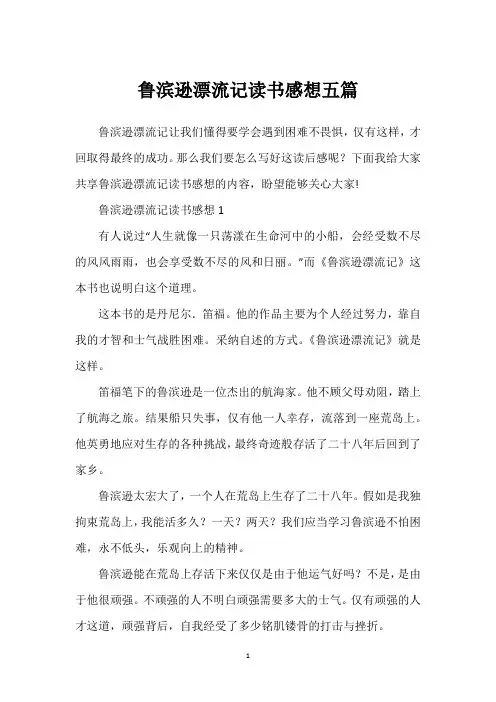 鲁滨逊漂流记读书感想五篇

鲁滨逊漂流记让我们懂得要学会遇到困难不畏惧，仅有这样，才回取得最终的成功。那么我们要怎么写好这读后感呢？下面我给大家共享鲁滨逊漂流记读书感想的内容，盼望能够关心大家!

鲁滨逊漂流记读书感想 1

有人说过“人生就像一只荡漾在生命河中的小船，会经受数不尽的风风雨雨，也会享受数不尽的风和日丽。”而《鲁滨逊漂流记》这本书也说明白这个道理。

这本书的是丹尼尔．笛福。他的作品主要为个人经过努力，靠自我的才智和士气战胜困难。采纳自述的方式。《鲁滨逊漂流记》就是这样。

笛福笔下的鲁滨逊是一位杰出的航海家。他不顾父母劝阻，踏上了航海之旅。结果船只失事，仅有他一人幸存，流落到一座荒岛上。他英勇地应对生存的各种挑战，最终奇迹般存活了二十八年后回到了家乡。

鲁滨逊太宏大了，一个人在荒岛上生存了二十八年。假如是我独拘束荒岛上，我能活多久？一天？两天？我们应当学习鲁滨逊不怕困难，永不低头，乐观向上的精神。

鲁滨逊能在荒岛上存活下来仅仅是由于他运气好吗？不是，是由于他很顽强。不顽强的人不明白顽强需要多大的士气。仅有顽强的人才这道，顽强背后，自我经受了多少铭肌镂骨的打击与挫折。

1